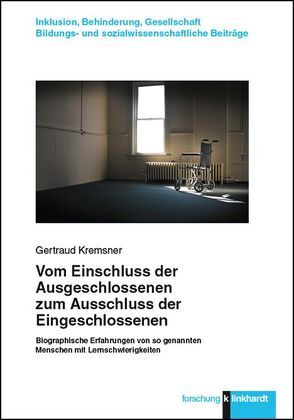 Inklusion, Behinderung, Gesellschaft
Bildungs- und sozialwissenschaftliche Beiträge

Gertraud Kremsner

Vom Einschluss der Ausgeschlossenen zum Ausschluss der Eingeschlossenen

Biographische Erfahrungen von so genannten Menschen mit Lernschwierigkeiten

forschung k linkhardt